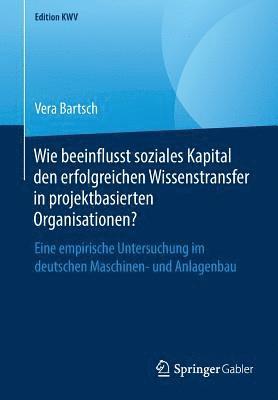 Edition KWV

Vera Bartsch

Wie beeinflusst soziales Kapital den erfolgreichen Wissenstransfer in projektbasierten Organisationen?

Eine empirische Untersuchung im deutschen Maschinen- und Anlagenbau

Springer Gabler